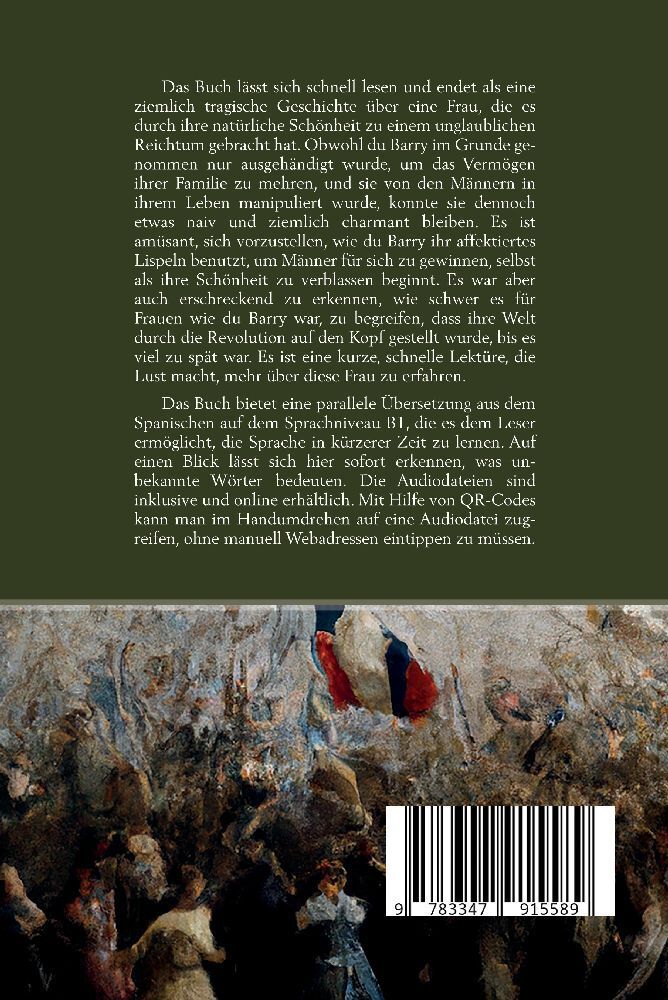 Das Buch lässt sich schnell lesen und endet als eine ziemlich tragische Geschichte über eine Frau, die es durch ihre natürliche Schönheit zu einem unglaublichen Reichtum gebracht hat. Obwohl du Barry im Grunde genommen nur ausgehändigt wurde, um das Vermögen ihrer Familie zu mehren, und sie von den Männern in ihrem Leben manipuliert wurde, konnte sie dennoch etwas naiv und ziemlich charmant bleiben. Es ist amüsant, sich vorzustellen, wie du Barry ihr affektiertes Lispeln benutzt, um Männer für sich zu gewinnen, selbst als ihre Schönheit zu verblassen beginnt. Es war aber auch erschreckend zu erkennen, wie schwer es für Frauen wie du Barry war, zu begreifen, dass ihre Welt durch die Revolution auf den Kopf gestellt wurde, bis es viel zu spät war. Es ist eine kurze, schnelle Lektüre, die Lust macht, mehr über diese Frau zu erfahren.

Das Buch bietet eine parallele Übersetzung aus dem Spanischen auf dem Sprachniveau B1, die es dem Leser ermöglicht, die Sprache in kürzerer Zeit zu lernen. Auf einen Blick lässt sich hier sofort erkennen, was unbekannte Wörter bedeuten. Die Audiodateien sind inklusive und online erhältlich. Mit Hilfe von QR-Codes kann man im Handumdrehen auf eine Audiodatei zugreifen, ohne manuell Webadressen eintippen zu müssen.

9 783347 915589